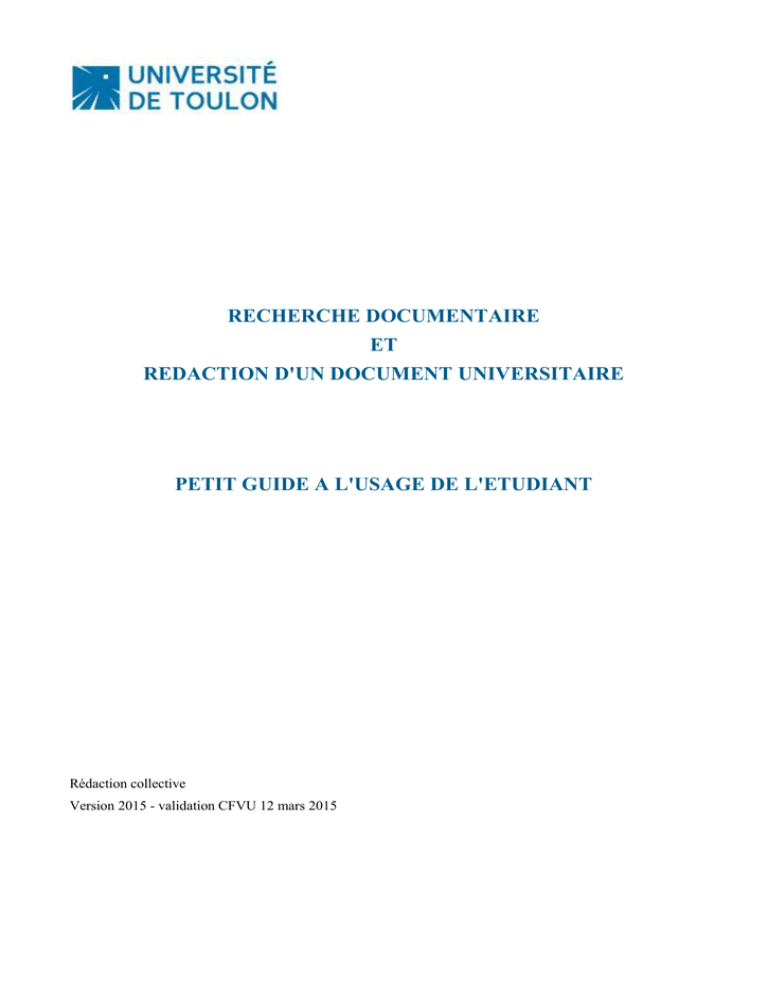 UNIVERSITÉ
DE TOULON

RECHERCHE DOCUMENTAIRE
ET
REDACTION D'UN DOCUMENT UNIVERSITAIRE

PETIT GUIDE A L'USAGE DE L'ETUDIANT

Rédaction collective
Version 2015 - validation CFVU 12 mars 2015